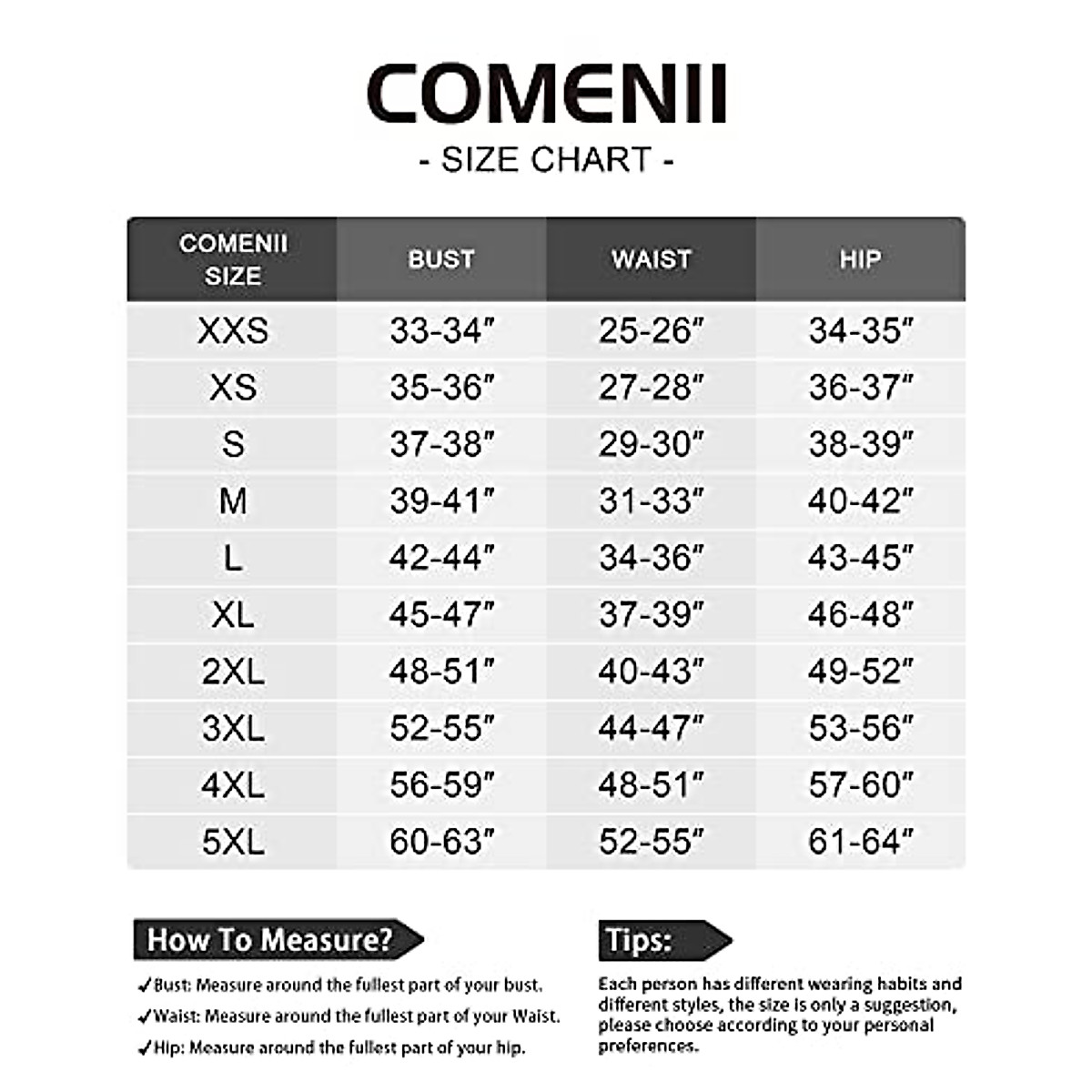 COMENII

- SIZE CHART -

| COMENII SIZE | BUST | WAIST | HIP |
|---|---|---|---|
| XXS | 33-34″ | 25-26″ | 34-35″ |
| XS | 35-36″ | 27-28″ | 36-37″ |
| S | 37-38″ | 29-30″ | 38-39″ |
| M | 39-41″ | 31-33″ | 40-42″ |
| L | 42-44″ | 34-36″ | 43-45″ |
| XL | 45-47″ | 37-39″ | 46-48″ |
| 2XL | 48-51″ | 40-43″ | 49-52″ |
| 3XL | 52-55″ | 44-47″ | 53-56″ |
| 4XL | 56-59″ | 48-51″ | 57-60″ |
| 5XL | 60-63″ | 52-55″ | 61-64″ |

How To Measure?

✓Bust: Measure around the fullest part of your bust.
✓Waist: Measure around the fullest part of your Waist.
✓Hip: Measure around the fullest part of your hip.

Tips:

Each person has different wearing habits and different styles, the size is only a suggestion, please choose according to your personal preferences.